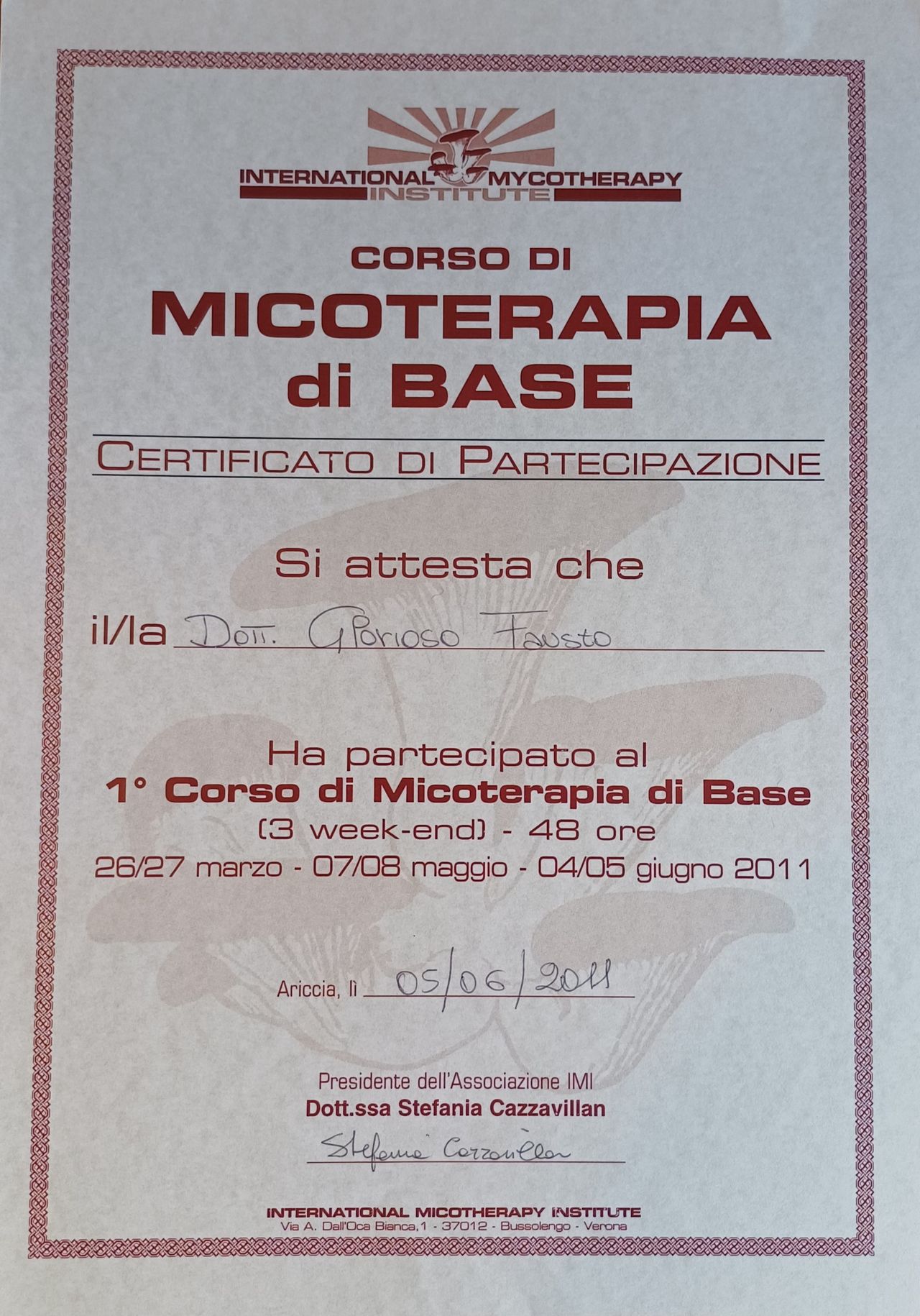 INTERNATIONAL MYCOTHERAPY INSTITUTE

CORSO DI
MICOTERAPIA
di BASE

CERTIFICATO DI PARTECIPAZIONE

Si attesta che

il/la Dott. Glorioso Fausto

Ha partecipato al
1° Corso di Micoterapia di Base
(3 week-end) - 48 ore
26/27 marzo - 07/08 maggio - 04/05 giugno 2011

Ariccia, lì 05/06/2011

Presidente dell'Associazione IMI
Dott.ssa Stefania Cazzavillan

Stefania Cazzavillan

INTERNATIONAL MICOTHERAPY INSTITUTE
Via A. Dall'Oca Bianca,1 - 37012 - Bussolengo - Verona